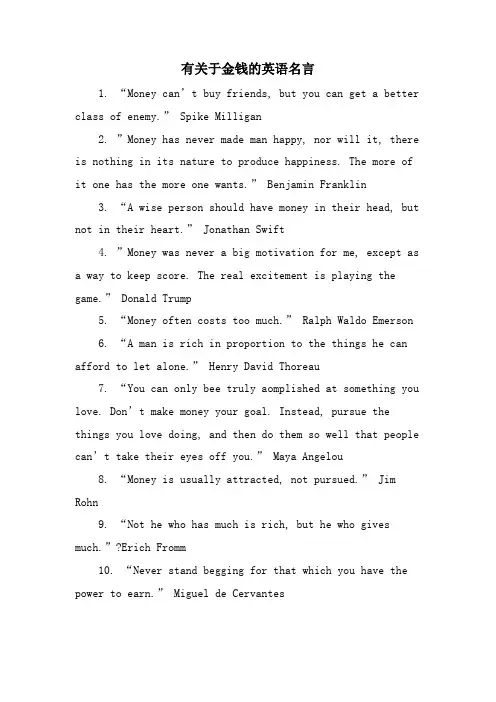 有关于金钱的英语名言

1. “Money can’t buy friends, but you can get a better class of enemy.” Spike Milligan

2. ”Money has never made man happy, nor will it, there is nothing in its nature to produce happiness. The more of it one has the more one wants.” Benjamin Franklin

3. “A wise person should have money in their head, but not in their heart.” Jonathan Swift

4. ”Money was never a big motivation for me, except as a way to keep score. The real excitement is playing the game.” Donald Trump

5. “Money often costs too much.” Ralph Waldo Emerson

6. “A man is rich in proportion to the things he can afford to let alone.” Henry David Thoreau

7. “You can only bee truly aomplished at something you love. Don’t make money your goal. Instead, pursue the things you love doing, and then do them so well that people can’t take their eyes off you.” Maya Angelou

8. “Money is usually attracted, not pursued.” Jim Rohn

9. “Not he who has much is rich, but he who gives much.”?Erich Fromm

10. “Never stand begging for that which you have the power to earn.” Miguel de Cervantes